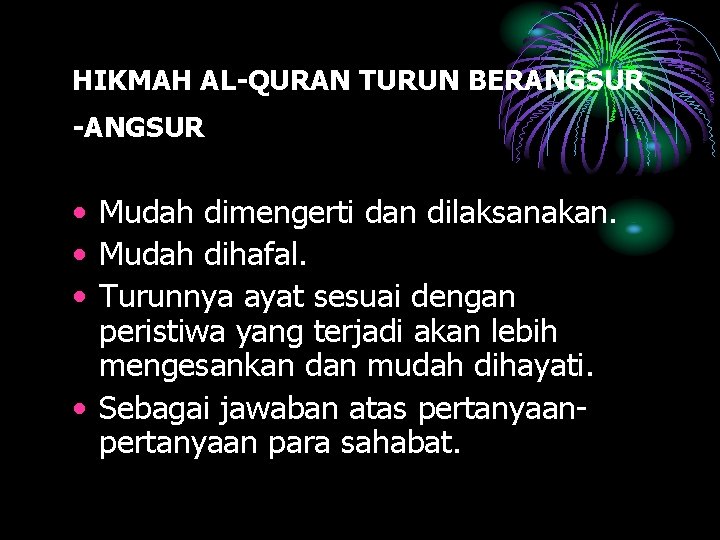 HIKMAH AL-QURAN TURUN BERANGSUR -ANGSUR

• Mudah dimengerti dan dilaksanakan.
• Mudah dihafal.
• Turunnya ayat sesuai dengan peristiwa yang terjadi akan lebih mengesankan dan mudah dihayati.
• Sebagai jawaban atas pertanyaan-pertanyaan para sahabat.